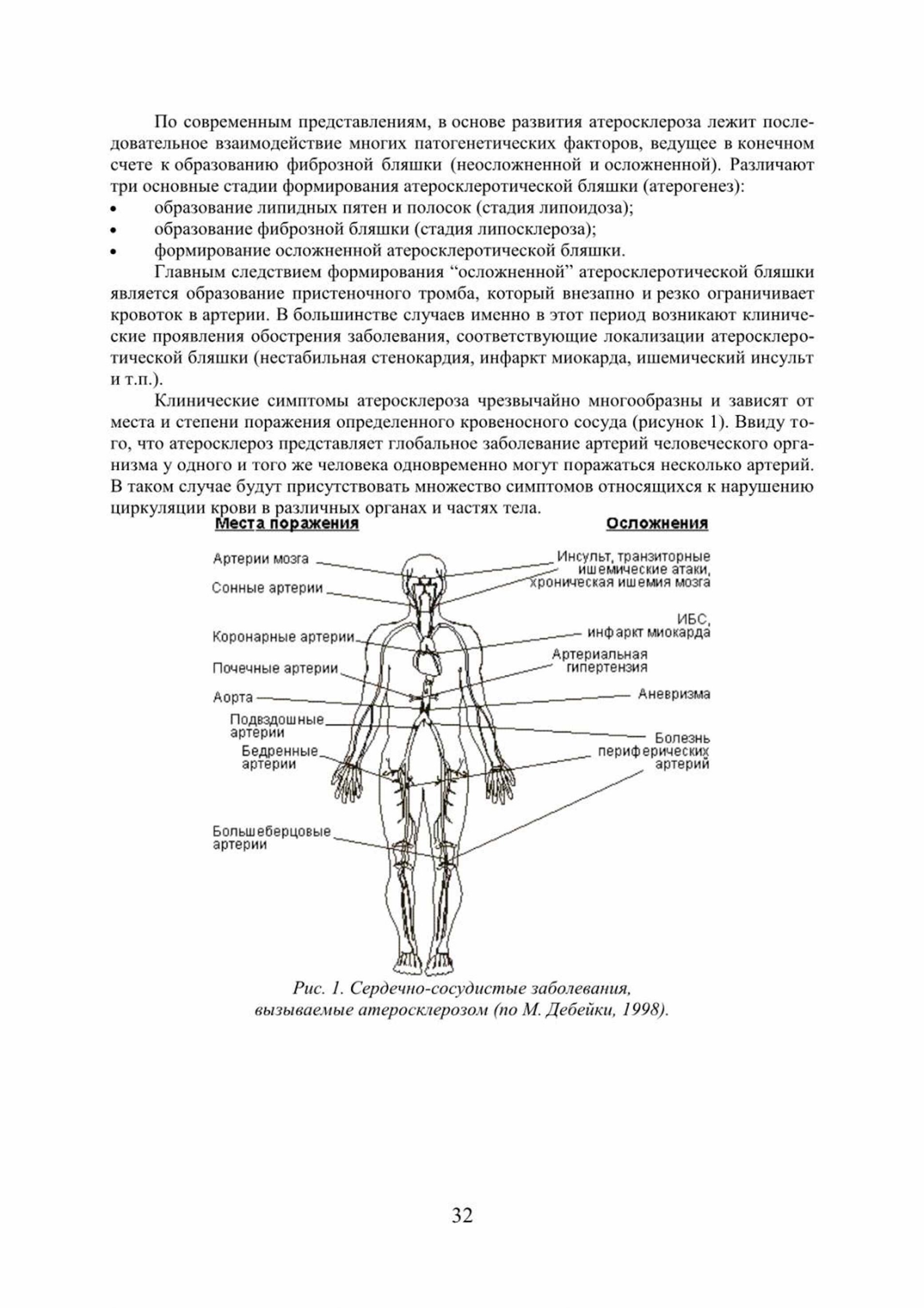 По современным представлениям, в основе развития атеросклероза лежит последовательное взаимодействие многих патогенетических факторов, ведущее в конечном счете к образованию фиброзной бляшки (неосложненной и осложненной). Различают три основные стадии формирования атеросклеротической бляшки (атерогенез):
• образование липидных пятен и полосок (стадия липоидоза);
• образование фиброзной бляшки (стадия липосклероза);
• формирование осложненной атеросклеротической бляшки.

Главным следствием формирования "осложненной" атеросклеротической бляшки является образование пристеночного тромба, который внезапно и резко ограничивает кровоток в артерии. В большинстве случаев именно в этот период возникают клинические проявления обострения заболевания, соответствующие локализации атеросклеротической бляшки (нестабильная стенокардия, инфаркт миокарда, ишемический инсульт и т.п.).

Клинические симптомы атеросклероза чрезвычайно многообразны и зависят от места и степени поражения определенного кровеносного сосуда (рисунок 1). Ввиду того, что атеросклероз представляет глобальное заболевание артерий человеческого организма у одного и того же человека одновременно могут поражаться несколько артерий. В таком случае будут присутствовать множество симптомов относящихся к нарушению циркуляции крови в различных органах и частях тела.

Места поражения

Артерии мозга
Сонные артерии
Коронарные артерии
Почечные артерии
Аорта
Подвздошные артерии
Бедренные артерии
Большеберцовые артерии

Осложнения

Инсульт, транзиторные ишемические атаки, хроническая ишемия мозга
ИБС, инфаркт миокарда
Артериальная гипертензия
Аневризма
Болезнь периферических артерий

Рис. 1. Сердечно-сосудистые заболевания, вызываемые атеросклерозом (по М. Дебейки, 1998).

32